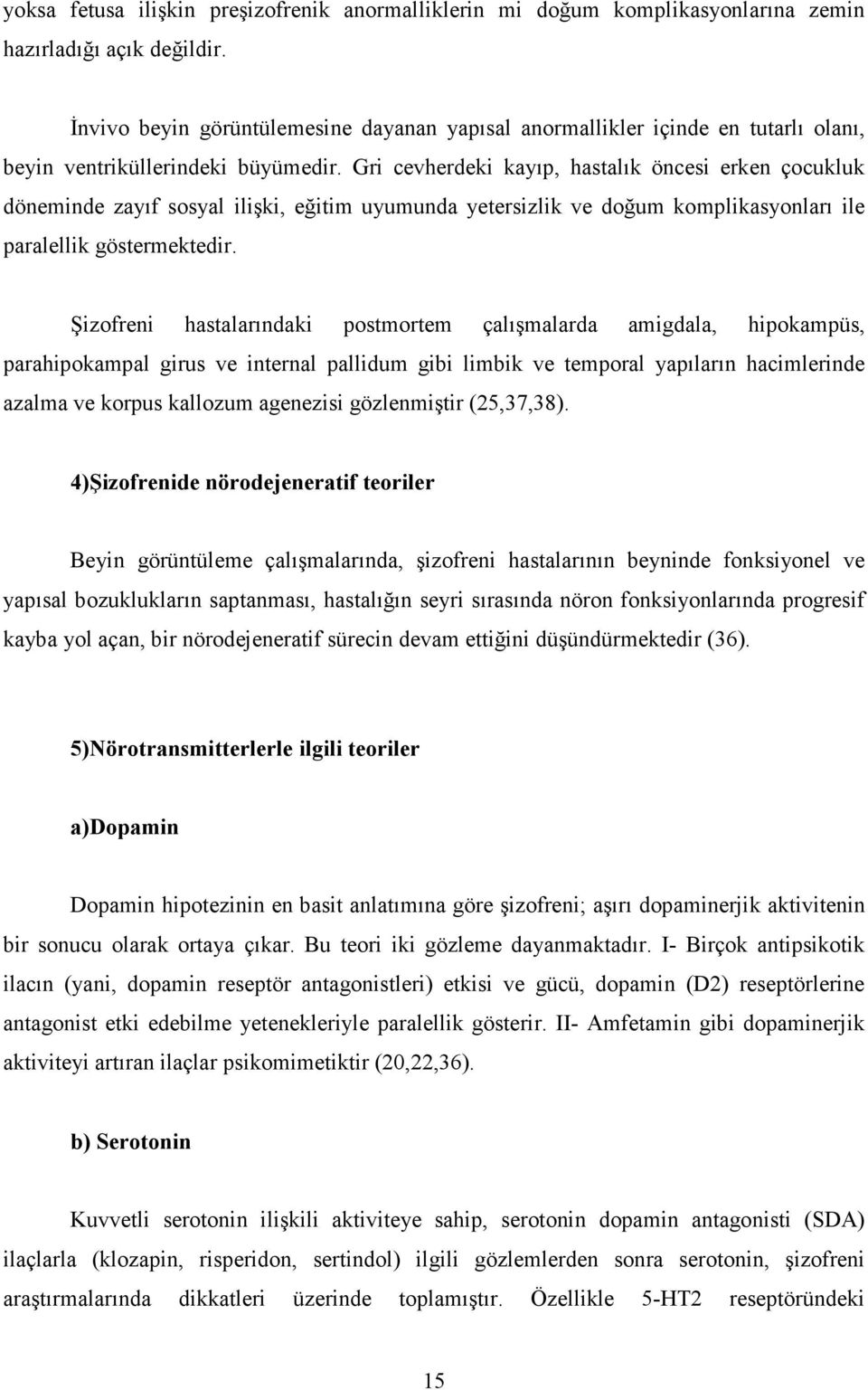 yoksa fetusa ilişkin preşizofrenik anormalliklerin mi doğum komplikasyonlarına zemin hazırladığı açık değildir.

İnvivo beyin görüntülemesine dayanan yapısal anormallikler içinde en tutarlı olanı, beyin ventriküllerindeki büyümedir. Gri cevherdeki kayıp, hastalık öncesi erken çocukluk döneminde zayıf sosyal ilişki, eğitim uyumunda yetersizlik ve doğum komplikasyonları ile paralellik göstermektedir.

Şizofreni hastalarındaki postmortem çalışmalarda amigdala, hipokampüs, parahipokampal girus ve internal pallidum gibi limbik ve temporal yapıların hacimlerinde azalma ve korpus kallozum agenezisi gözlenmiştir (25,37,38).

4)Şizofrenide nörodejeneratif teoriler

Beyin görüntüleme çalışmalarında, şizofreni hastalarının beyninde fonksiyonel ve yapısal bozuklukların saptanması, hastalığın seyri sırasında nöron fonksiyonlarında progresif kayba yol açan, bir nörodejeneratif sürecin devam ettiğini düşündürmektedir (36).

5)Nörotransmitterlerle ilgili teoriler

a)Dopamin

Dopamin hipotezinin en basit anlatımına göre şizofreni; aşırı dopaminerjik aktivitenin bir sonucu olarak ortaya çıkar. Bu teori iki gözleme dayanmaktadır. I- Birçok antipsikotik ilacın (yani, dopamin reseptör antagonistleri) etkisi ve gücü, dopamin (D2) reseptörlerine antagonist etki edebilme yetenekleriyle paralellik gösterir. II- Amfetamin gibi dopaminerjik aktiviteyi artıran ilaçlar psikomimetiktir (20,22,36).

b) Serotonin

Kuvvetli serotonin ilişkili aktiviteye sahip, serotonin dopamin antagonisti (SDA) ilaçlarla (klozapin, risperidon, sertindol) ilgili gözlemlerden sonra serotonin, şizofreni araştırmalarında dikkatleri üzerinde toplamıştır. Özellikle 5-HT2 reseptöründeki

15